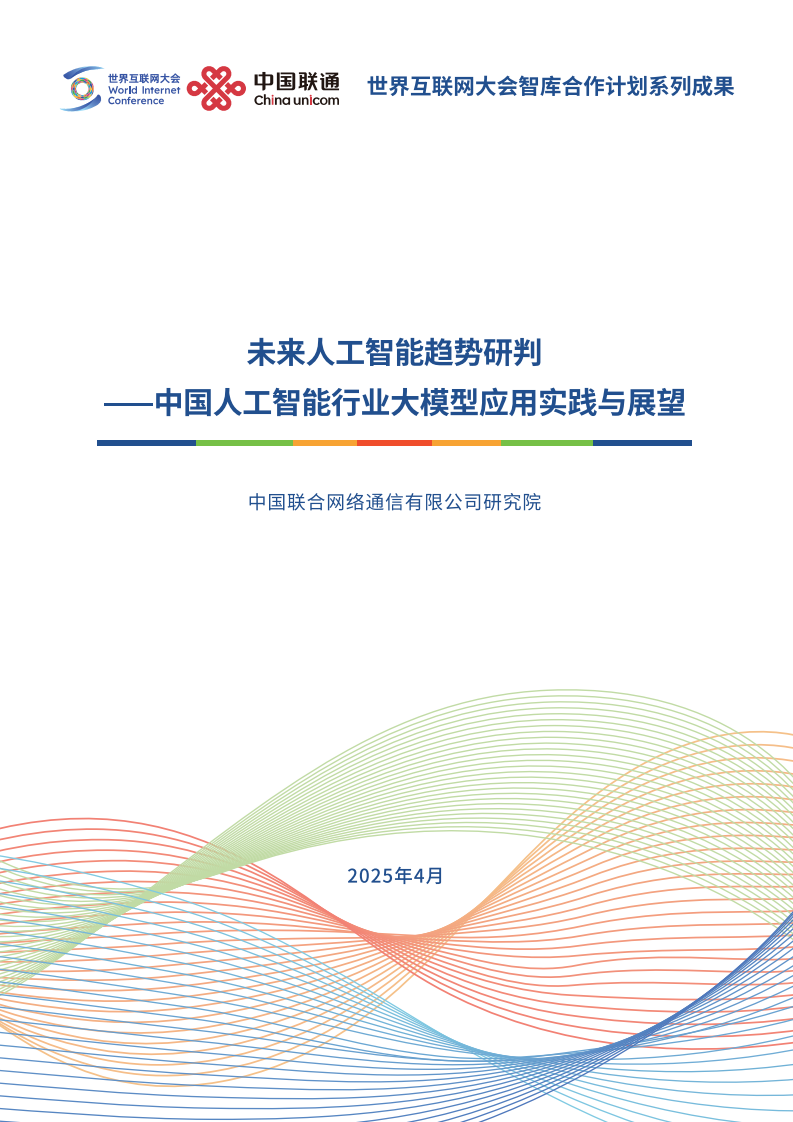 世界互联网大会
World Internet Conference

中国联通
China unicom

世界互联网大会智库合作计划系列成果

未来人工智能趋势研判
——中国人工智能行业大模型应用实践与展望

中国联合网络通信有限公司研究院

2025年4月